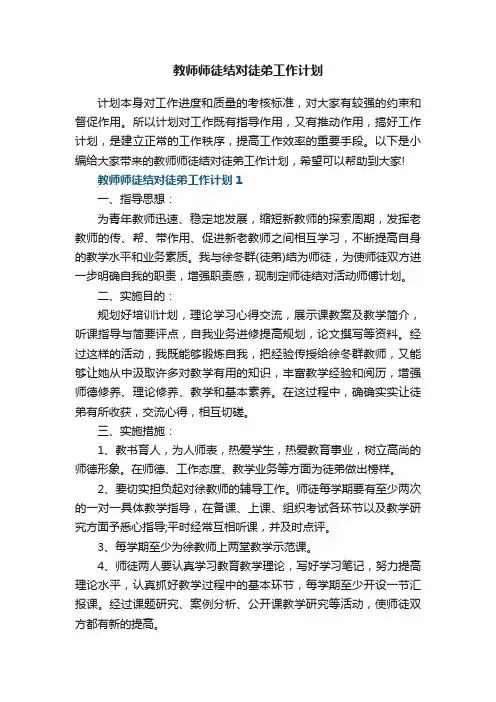 教师师徒结对徒弟工作计划

计划本身对工作进度和质量的考核标准，对大家有较强的约束和督促作用。所以计划对工作既有指导作用，又有推动作用，搞好工作计划，是建立正常的工作秩序，提高工作效率的重要手段。以下是小编给大家带来的教师师徒结对徒弟工作计划，希望可以帮助到大家!

教师师徒结对徒弟工作计划1

一、指导思想：

为青年教师迅速、稳定地发展，缩短新教师的探索周期，发挥老教师的传、帮、带作用、促进新老教师之间相互学习，不断提高自身的教学水平和业务素质。我与徐冬群(徒弟)结为师徒，为使师徒双方进一步明确自我的职责，增强职责感，现制定师徒结对活动师傅计划。

二、实施目的：

规划好培训计划，理论学习心得交流，展示课教案及教学简介，听课指导与简要评点，自我业务进修提高规划，论文撰写等资料。经过这样的活动，我既能够锻炼自我，把经验传授给徐冬群教师，又能够让她从中汲取许多对教学有用的知识，丰富教学经验和阅历，增强师德修养、理论修养、教学和基本素养。在这过程中，确确实实让徒弟有所收获，交流心得，相互切磋。

三、实施措施：

1、教书育人，为人师表，热爱学生，热爱教育事业，树立高尚的师德形象。在师德、工作态度、教学业务等方面为徒弟做出榜样。

2、要切实担负起对徐教师的辅导工作。师徒每学期要有至少两次的一对一具体教学指导，在备课、上课、组织考试各环节以及教学研究方面予悉心指导;平时经常互相听课，并及时点评。

3、每学期至少为徐教师上两堂教学示范课。

4、师徒两人要认真学习教育教学理论，写好学习笔记，努力提高理论水平，认真抓好教学过程中的基本环节，每学期至少开设一节汇报课。经过课题研究、案例分析、公开课教学研究等活动，使师徒双方都有新的提高。